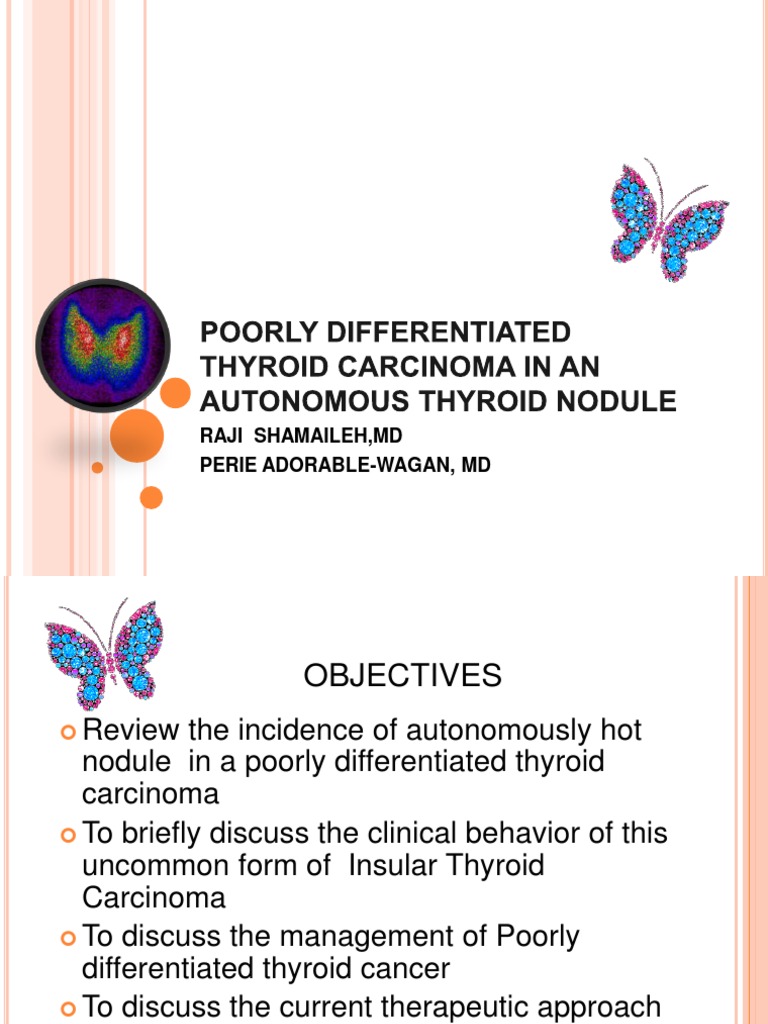 POORLY DIFFERENTIATED THYROID CARCINOMA IN AN AUTONOMOUS THYROID NODULE

RAJI SHAMAILEH,MD
PERIE ADORABLE-WAGAN, MD

OBJECTIVES

Review the incidence of autonomously hot nodule in a poorly differentiated thyroid carcinoma

To briefly discuss the clinical behavior of this uncommon form of Insular Thyroid Carcinoma

To discuss the management of Poorly differentiated thyroid cancer

To discuss the current therapeutic approach